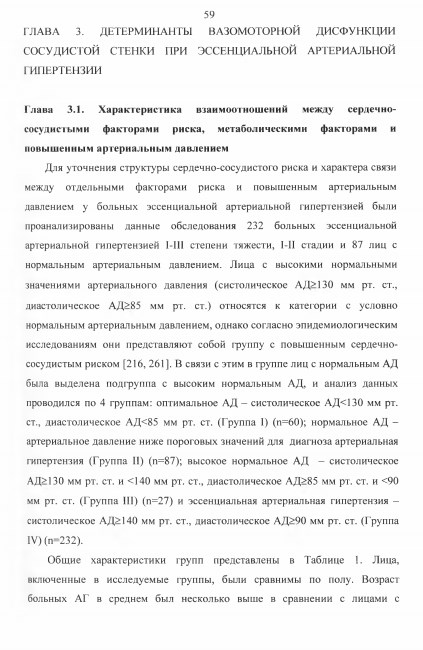 59

ГЛАВА 3. ДЕТЕРМИНАНТЫ ВАЗОМОТОРНОЙ ДИСФУНКЦИИ СОСУДИСТОЙ СТЕНКИ ПРИ ЭССЕНЦИАЛЬНОЙ АРТЕРИАЛЬНОЙ ГИПЕРТЕНЗИИ

Глава 3.1. Характеристика взаимоотношений между сердечно-сосудистыми факторами риска, метаболическими факторами и повышенным артериальным давлением

Для уточнения структуры сердечно-сосудистого риска и характера связи между отдельными факторами риска и повышенным артериальным давлением у больных эссенциальной артериальной гипертензией были проанализированы данные обследования 232 больных эссенциальной артериальной гипертензией I-III степени тяжести, I-II стадии и 87 лиц с нормальным артериальным давлением. Лица с высокими нормальными значениями артериального давления (систолическое АД≥130 мм рт. ст., диастолическое АД≥85 мм рт. ст.) относятся к категории с условно нормальным артериальным давлением, однако согласно эпидемиологическим исследованиям они представляют собой группу с повышенным сердечно-сосудистым риском [216, 261]. В связи с этим в группе лиц с нормальным АД была выделена подгруппа с высоким нормальным АД, и анализ данных проводился по 4 группам: оптимальное АД – систолическое АД<130 мм рт. ст., диастолическое АД<85 мм рт. ст. (Группа I) (n=60); нормальное АД – артериальное давление ниже пороговых значений для диагноза артериальная гипертензия (Группа II) (n=87); высокое нормальное АД – систолическое АД≥130 мм рт. ст. и <140 мм рт. ст., диастолическое АД≥85 мм рт. ст. и <90 мм рт. ст. (Группа III) (n=27) и эссенциальная артериальная гипертензия – систолическое АД≥140 мм рт. ст., диастолическое АД≥90 мм рт. ст. (Группа IV) (n=232).

Общие характеристики групп представлены в Таблице 1. Лица, включенные в исследуемые группы, были сравнимы по полу. Возраст больных АГ в среднем был несколько выше в сравнении с лицами с